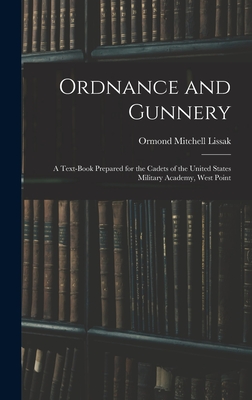 Ordnance and Gunnery

Ormond Mitchell Lissak

A Text-Book Prepared for the Cadets of the United States Military Academy, West Point